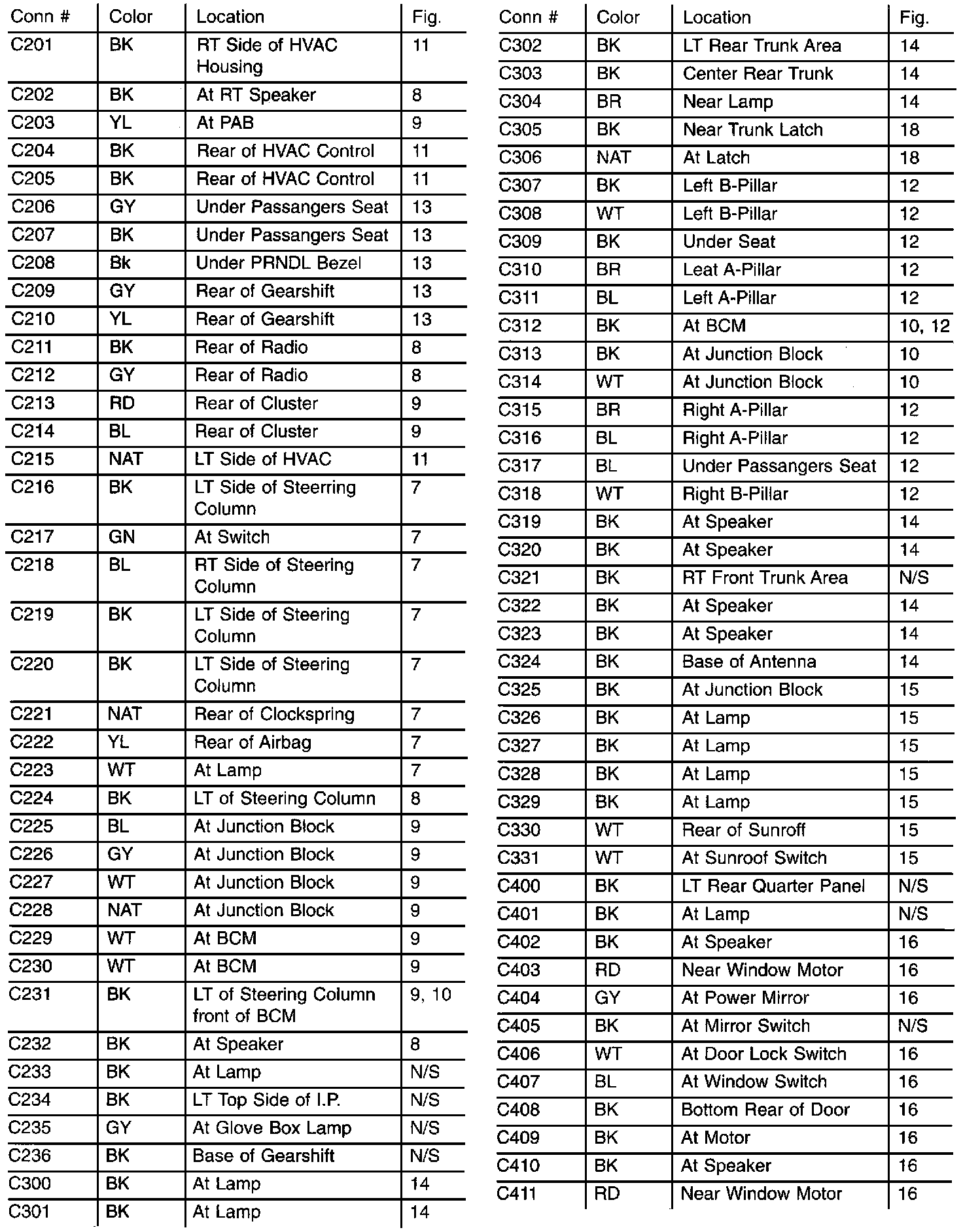 | Conn # | Color | Location | Fig. |
|---|---|---|---|
| C201 | BK | RT Side of HVAC Housing | 11 |
| C202 | BK | At RT Speaker | 8 |
| C203 | YL | At PAB | 9 |
| C204 | BK | Rear of HVAC Control | 11 |
| C205 | BK | Rear of HVAC Control | 11 |
| C206 | GY | Under Passangers Seat | 13 |
| C207 | BK | Under Passangers Seat | 13 |
| C208 | Bk | Under PRNDL Bezel | 13 |
| C209 | GY | Rear of Gearshift | 13 |
| C210 | YL | Rear of Gearshift | 13 |
| C211 | BK | Rear of Radio | 8 |
| C212 | GY | Rear of Radio | 8 |
| C213 | RD | Rear of Cluster | 9 |
| C214 | BL | Rear of Cluster | 9 |
| C215 | NAT | LT Side of HVAC | 11 |
| C216 | BK | LT Side of Steerring Column | 7 |
| C217 | GN | At Switch | 7 |
| C218 | BL | RT Side of Steering Column | 7 |
| C219 | BK | LT Side of Steering Column | 7 |
| C220 | BK | LT Side of Steering Column | 7 |
| C221 | NAT | Rear of Clockspring | 7 |
| C222 | YL | Rear of Airbag | 7 |
| C223 | WT | At Lamp | 7 |
| C224 | BK | LT of Steering Column | 8 |
| C225 | BL | At Junction Block | 9 |
| C226 | GY | At Junction Block | 9 |
| C227 | WT | At Junction Block | 9 |
| C228 | NAT | At Junction Block | 9 |
| C229 | WT | At BCM | 9 |
| C230 | WT | At BCM | 9 |
| C231 | BK | LT of Steering Column front of BCM | 9, 10 |
| C232 | BK | At Speaker | 8 |
| C233 | BK | At Lamp | N/S |
| C234 | BK | LT Top Side of I.P. | N/S |
| C235 | GY | At Glove Box Lamp | N/S |
| C236 | BK | Base of Gearshift | N/S |
| C300 | BK | At Lamp | 14 |
| C301 | BK | At Lamp | 14 |

| Conn # | Color | Location | Fig. |
|---|---|---|---|
| C302 | BK | LT Rear Trunk Area | 14 |
| C303 | BK | Center Rear Trunk | 14 |
| C304 | BR | Near Lamp | 14 |
| C305 | BK | Near Trunk Latch | 18 |
| C306 | NAT | At Latch | 18 |
| C307 | BK | Left B-Pillar | 12 |
| C308 | WT | Left B-Pillar | 12 |
| C309 | BK | Under Seat | 12 |
| C310 | BR | Leat A-Pillar | 12 |
| C311 | BL | Left A-Pillar | 12 |
| C312 | BK | At BCM | 10, 12 |
| C313 | BK | At Junction Block | 10 |
| C314 | WT | At Junction Block | 10 |
| C315 | BR | Right A-Pillar | 12 |
| C316 | BL | Right A-Pillar | 12 |
| C317 | BL | Under Passangers Seat | 12 |
| C318 | WT | Right B-Pillar | 12 |
| C319 | BK | At Speaker | 14 |
| C320 | BK | At Speaker | 14 |
| C321 | BK | RT Front Trunk Area | N/S |
| C322 | BK | At Speaker | 14 |
| C323 | BK | At Speaker | 14 |
| C324 | BK | Base of Antenna | 14 |
| C325 | BK | At Junction Block | 15 |
| C326 | BK | At Lamp | 15 |
| C327 | BK | At Lamp | 15 |
| C328 | BK | At Lamp | 15 |
| C329 | BK | At Lamp | 15 |
| C330 | WT | Rear of Sunroff | 15 |
| C331 | WT | At Sunroof Switch | 15 |
| C400 | BK | LT Rear Quarter Panel | N/S |
| C401 | BK | At Lamp | N/S |
| C402 | BK | At Speaker | 16 |
| C403 | RD | Near Window Motor | 16 |
| C404 | GY | At Power Mirror | 16 |
| C405 | BK | At Mirror Switch | N/S |
| C406 | WT | At Door Lock Switch | 16 |
| C407 | BL | At Window Switch | 16 |
| C408 | BK | Bottom Rear of Door | 16 |
| C409 | BK | At Motor | 16 |
| C410 | BK | At Speaker | 16 |
| C411 | RD | Near Window Motor | 16 |